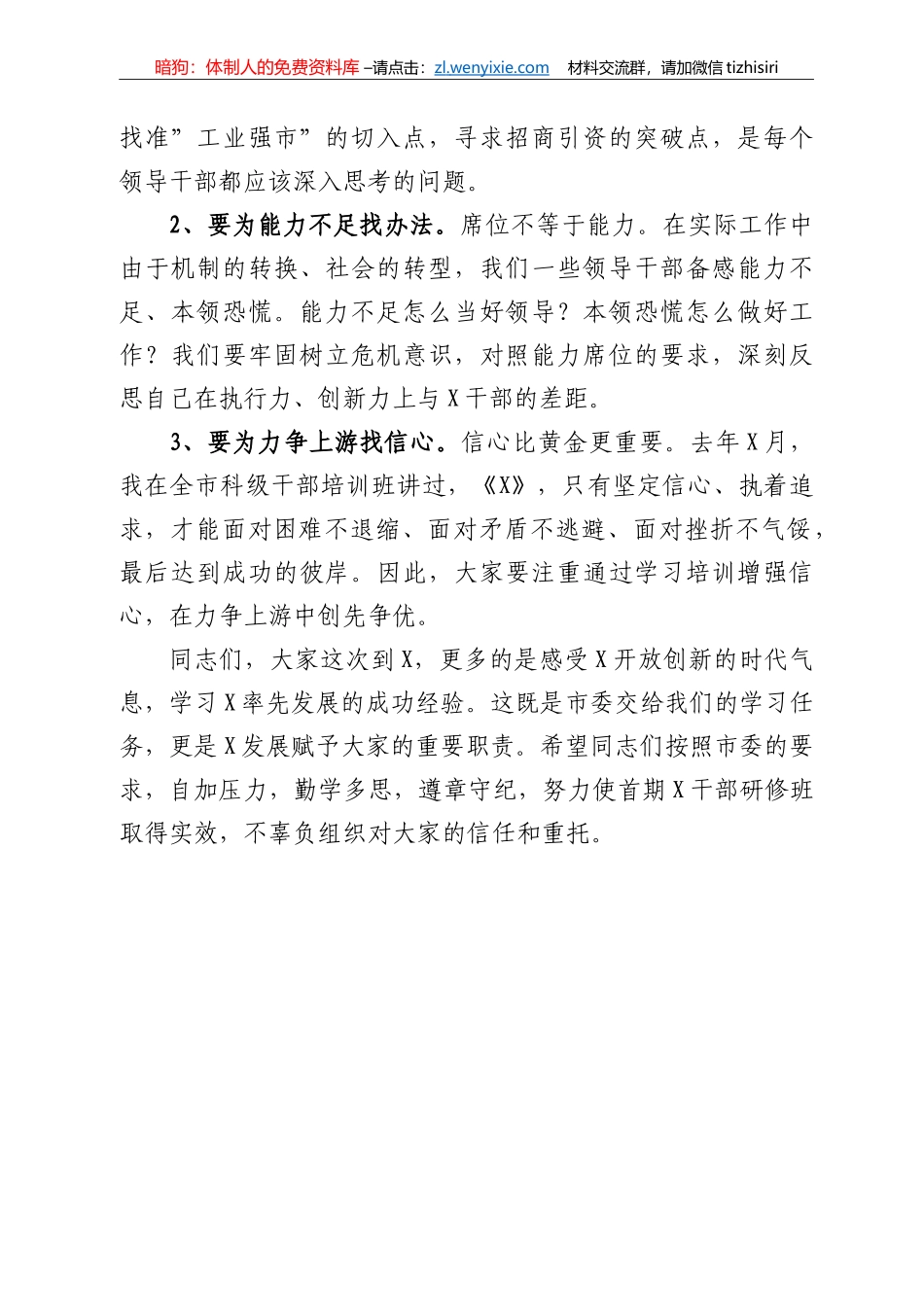 暗狗：体制人的免费资料库 –请点击：zl.wenyixie.com 材料交流群，请加微信 tizhisiri

找准”工业强市”的切入点，寻求招商引资的突破点，是每个领导干部都应该深入思考的问题。

2、要为能力不足找办法。席位不等于能力。在实际工作中由于机制的转换、社会的转型，我们一些领导干部备感能力不足、本领恐慌。能力不足怎么当好领导？本领恐慌怎么做好工作？我们要牢固树立危机意识，对照能力席位的要求，深刻反思自己在执行力、创新力上与X干部的差距。

3、要为力争上游找信心。信心比黄金更重要。去年X月，我在全市科级干部培训班讲过，《X》，只有坚定信心、执着追求，才能面对困难不退缩、面对矛盾不逃避、面对挫折不气馁，最后达到成功的彼岸。因此，大家要注重通过学习培训增强信心，在力争上游中创先争优。

同志们，大家这次到X，更多的是感受X开放创新的时代气息，学习X率先发展的成功经验。这既是市委交给我们的学习任务，更是X发展赋予大家的重要职责。希望同志们按照市委的要求，自加压力，勤学多思，遵章守纪，努力使首期X干部研修班取得实效，不辜负组织对大家的信任和重托。